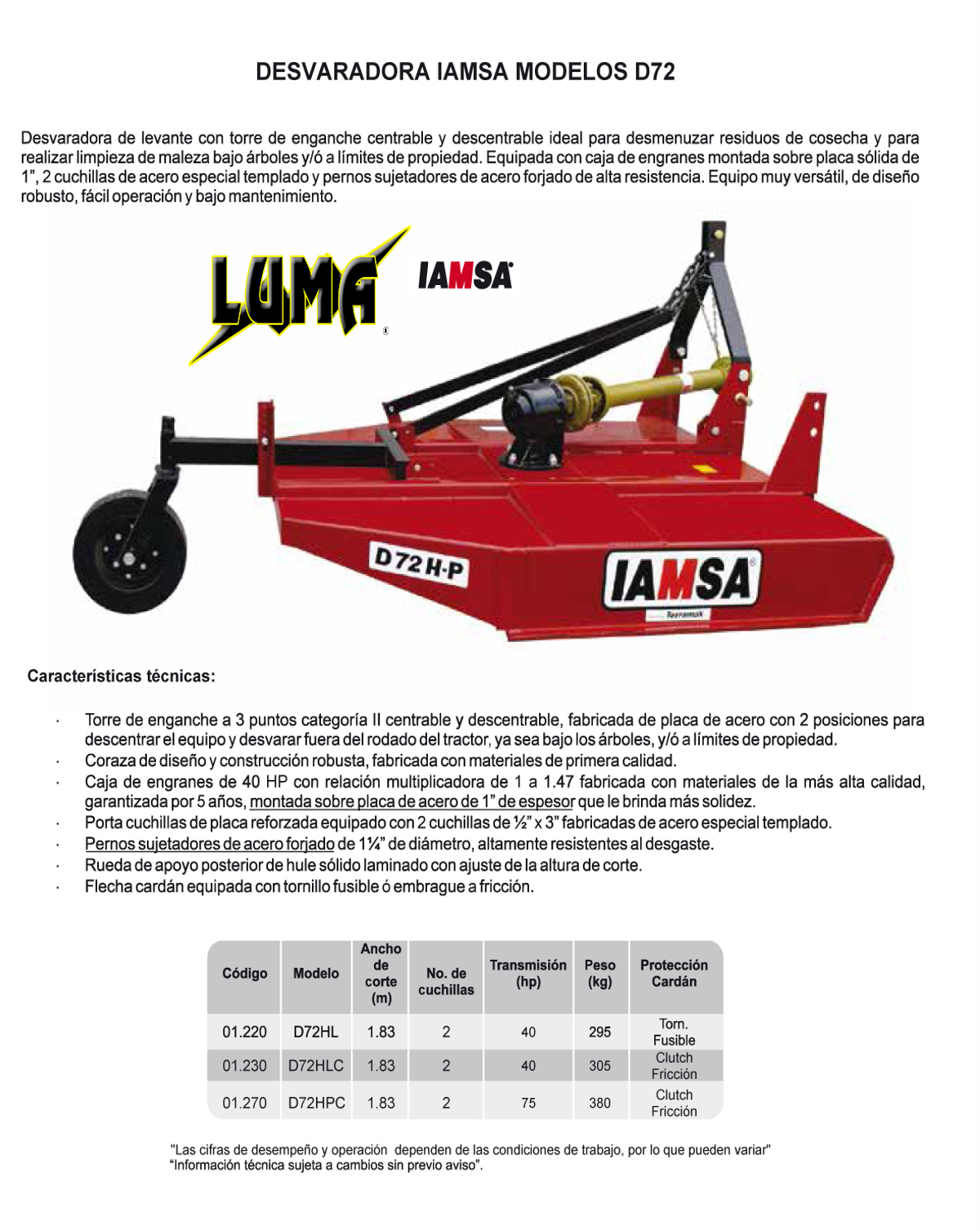 DESVARADORA IAMSA MODELOS D72

Desvaradora de levante con torre de enganche centrable y descentrable ideal para desmenuzar residuos de cosecha y para realizar limpieza de maleza bajo árboles y/ó a límites de propiedad. Equipada con caja de engranes montada sobre placa sólida de 1", 2 cuchillas de acero especial templado y pernos sujetadores de acero forjado de alta resistencia. Equipo muy versátil, de diseño robusto, fácil operación y bajo mantenimiento.

LUMA IAMSA

D72 H-P IAMSA

Características técnicas:

· Torre de enganche a 3 puntos categoría II centrable y descentrable, fabricada de placa de acero con 2 posiciones para descentrar el equipo y desvarar fuera del rodado del tractor, ya sea bajo los árboles, y/ó a límites de propiedad.
· Coraza de diseño y construcción robusta, fabricada con materiales de primera calidad.
· Caja de engranes de 40 HP con relación multiplicadora de 1 a 1.47 fabricada con materiales de la más alta calidad, garantizada por 5 años, montada sobre placa de acero de 1" de espesor que le brinda más solidez.
· Porta cuchillas de placa reforzada equipado con 2 cuchillas de ½" x 3" fabricadas de acero especial templado.
· Pernos sujetadores de acero forjado de 1¼" de diámetro, altamente resistentes al desgaste.
· Rueda de apoyo posterior de hule sólido laminado con ajuste de la altura de corte.
· Flecha cardán equipada con tornillo fusible ó embrague a fricción.

| Código | Modelo | Ancho de corte (m) | No. de cuchillas | Transmisión (hp) | Peso (kg) | Protección Cardán |
|---|---|---|---|---|---|---|
| 01.220 | D72HL | 1.83 | 2 | 40 | 295 | Torn. Fusible |
| 01.230 | D72HLC | 1.83 | 2 | 40 | 305 | Clutch Fricción |
| 01.270 | D72HPC | 1.83 | 2 | 75 | 380 | Clutch Fricción |

"Las cifras de desempeño y operación dependen de las condiciones de trabajo, por lo que pueden variar"
"Información técnica sujeta a cambios sin previo aviso".